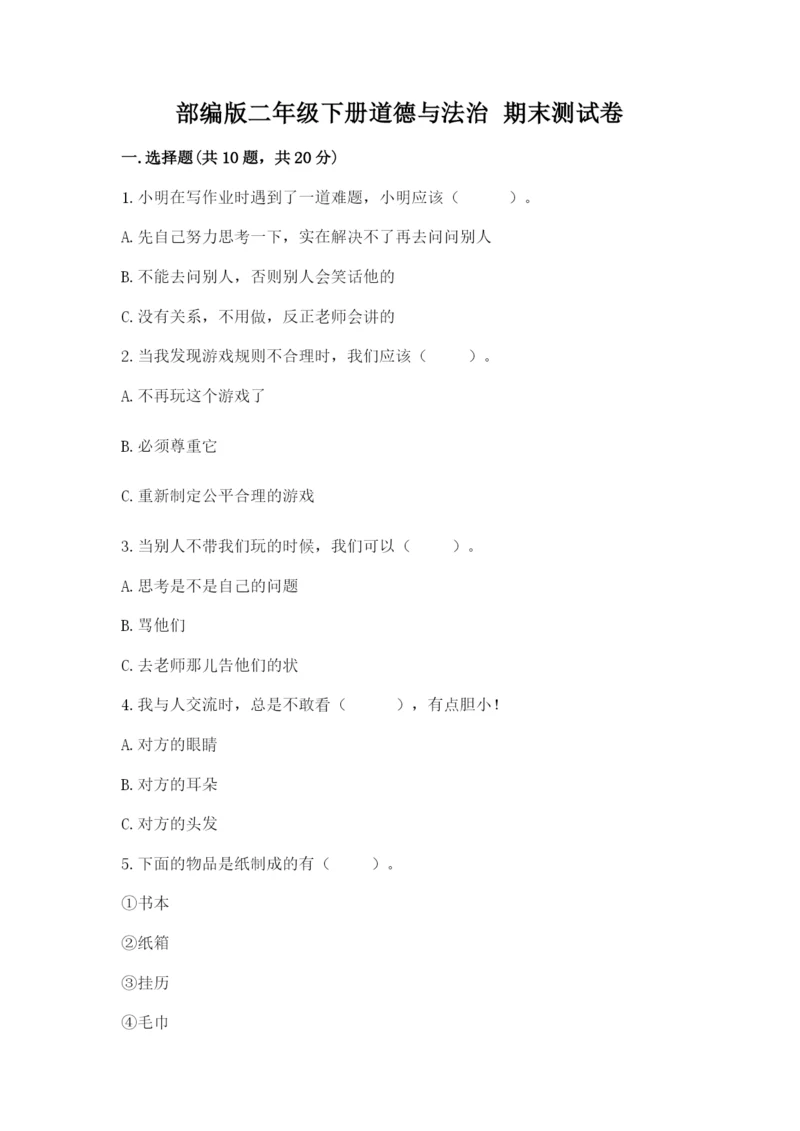 部编版二年级下册道德与法治 期末测试卷

一.选择题(共10题，共20分)

1.小明在写作业时遇到了一道难题，小明应该（　　）。

A.先自己努力思考一下，实在解决不了再去问问别人

B.不能去问别人，否则别人会笑话他的

C.没有关系，不用做，反正老师会讲的

2.当我发现游戏规则不合理时，我们应该（　　）。

A.不再玩这个游戏了

B.必须尊重它

C.重新制定公平合理的游戏

3.当别人不带我们玩的时候，我们可以（　　）。

A.思考是不是自己的问题

B.骂他们

C.去老师那儿告他们的状

4.我与人交流时，总是不敢看（　　），有点胆小！

A.对方的眼睛

B.对方的耳朵

C.对方的头发

5.下面的物品是纸制成的有（　　）。

①书本

②纸箱

③挂历

④毛巾